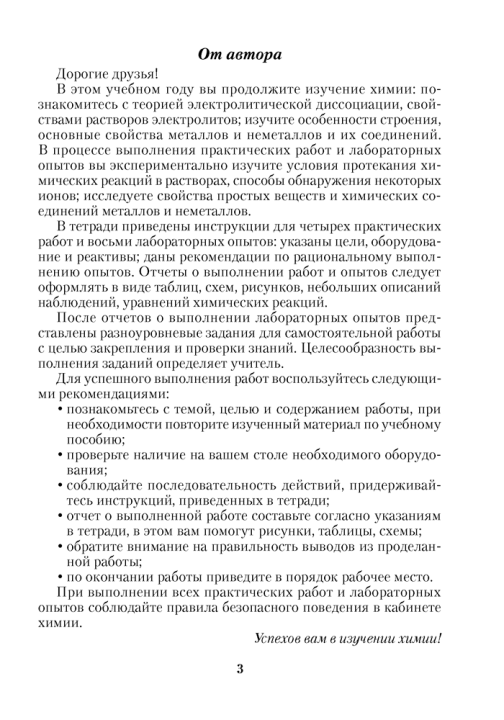 От автора

Дорогие друзья!

В этом учебном году вы продолжите изучение химии: познакомитесь с теорией электролитической диссоциации, свойствами растворов электролитов; изучите особенности строения, основные свойства металлов и неметаллов и их соединений. В процессе выполнения практических работ и лабораторных опытов вы экспериментально изучите условия протекания химических реакций в растворах, способы обнаружения некоторых ионов; исследуете свойства простых веществ и химических соединений металлов и неметаллов.

В тетради приведены инструкции для четырех практических работ и восьми лабораторных опытов: указаны цели, оборудование и реактивы; даны рекомендации по рациональному выполнению опытов. Отчеты о выполнении работ и опытов следует оформлять в виде таблиц, схем, рисунков, небольших описаний наблюдений, уравнений химических реакций.

После отчетов о выполнении лабораторных опытов представлены разноуровневые задания для самостоятельной работы с целью закрепления и проверки знаний. Целесообразность выполнения заданий определяет учитель.

Для успешного выполнения работ воспользуйтесь следующими рекомендациями:
• познакомьтесь с темой, целью и содержанием работы, при необходимости повторите изученный материал по учебному пособию;
• проверьте наличие на вашем столе необходимого оборудования;
• соблюдайте последовательность действий, придерживайтесь инструкций, приведенных в тетради;
• отчет о выполненной работе составьте согласно указаниям в тетради, в этом вам помогут рисунки, таблицы, схемы;
• обратите внимание на правильность выводов из проделанной работы;
• по окончании работы приведите в порядок рабочее место.

При выполнении всех практических работ и лабораторных опытов соблюдайте правила безопасного поведения в кабинете химии.

Успехов вам в изучении химии!

3